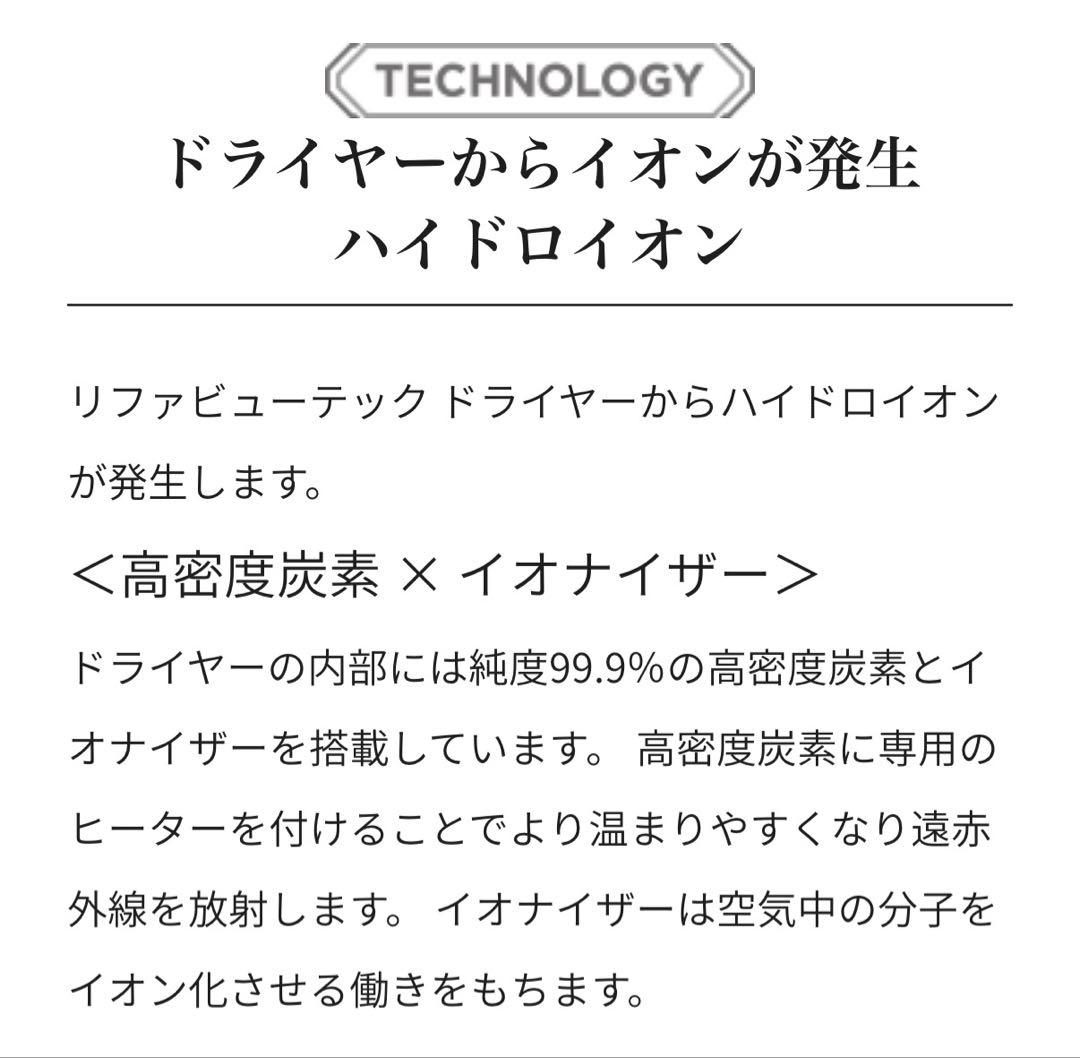 TECHNOLOGY

ドライヤーからイオンが発生
ハイドロイオン

リファビューテック ドライヤーからハイドロイオンが発生します。

＜高密度炭素 × イオナイザー＞

ドライヤーの内部には純度99.9%の高密度炭素とイオナイザーを搭載しています。 高密度炭素に専用のヒーターを付けることでより温まりやすくなり遠赤外線を放射します。 イオナイザーは空気中の分子をイオン化させる働きをもちます。